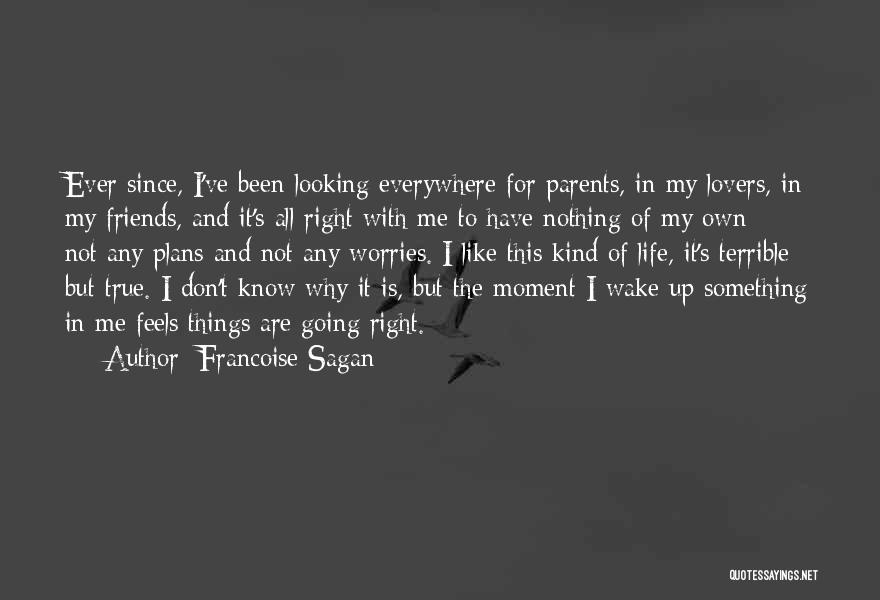 Ever since, I've been looking everywhere for parents, in my lovers, in my friends, and it's all right with me to have nothing of my own not any plans and not any worries. I like this kind of life, it's terrible but true. I don't know why it is, but the moment I wake up something in me feels things are going right.

Author: Francoise Sagan

QUOTESSAYINGS.NET